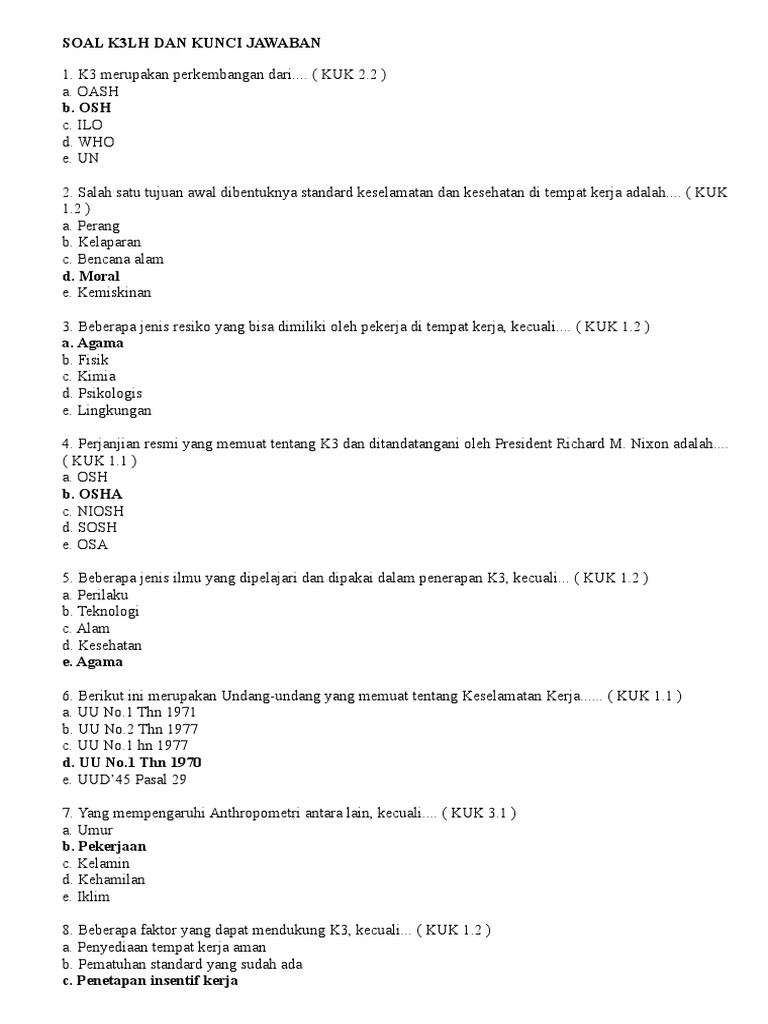 SOAL K3LH DAN KUNCI JAWABAN

1. K3 merupakan perkembangan dari.... ( KUK 2.2 )
a. OASH
b. OSH
c. ILO
d. WHO
e. UN

2. Salah satu tujuan awal dibentuknya standard keselamatan dan kesehatan di tempat kerja adalah.... ( KUK 1.2 )
a. Perang
b. Kelaparan
c. Bencana alam
d. Moral
e. Kemiskinan

3. Beberapa jenis resiko yang bisa dimiliki oleh pekerja di tempat kerja, kecuali.... ( KUK 1.2 )
a. Agama
b. Fisik
c. Kimia
d. Psikologis
e. Lingkungan

4. Perjanjian resmi yang memuat tentang K3 dan ditandatangani oleh President Richard M. Nixon adalah.... ( KUK 1.1 )
a. OSH
b. OSHA
c. NIOSH
d. SOSH
e. OSA

5. Beberapa jenis ilmu yang dipelajari dan dipakai dalam penerapan K3, kecuali... ( KUK 1.2 )
a. Perilaku
b. Teknologi
c. Alam
d. Kesehatan
e. Agama

6. Berikut ini merupakan Undang-undang yang memuat tentang Keselamatan Kerja...... ( KUK 1.1 )
a. UU No.1 Thn 1971
b. UU No.2 Thn 1977
c. UU No.1 hn 1977
d. UU No.1 Thn 1970
e. UUD'45 Pasal 29

7. Yang mempengaruhi Anthropometri antara lain, kecuali.... ( KUK 3.1 )
a. Umur
b. Pekerjaan
c. Kelamin
d. Kehamilan
e. Iklim

8. Beberapa faktor yang dapat mendukung K3, kecuali... ( KUK 1.2 )
a. Penyediaan tempat kerja aman
b. Pematuhan standard yang sudah ada
c. Penetapan insentif kerja